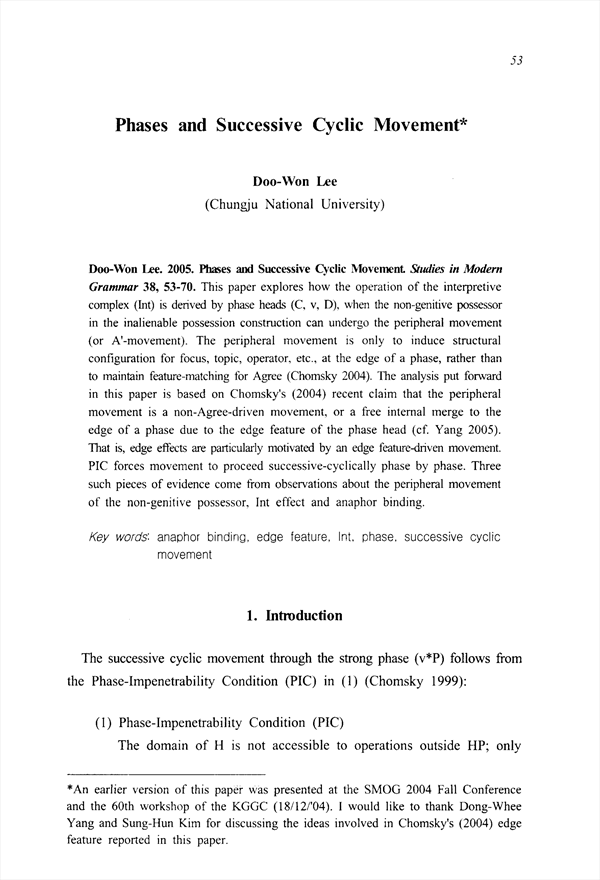 53

Phases and Successive Cyclic Movement*

Doo-Won Lee
(Chungju National University)

Doo-Won Lee. 2005. Phases and Successive Cyclic Movement. Studies in Modern Grammar 38, 53-70. This paper explores how the operation of the interpretive complex (Int) is derived by phase heads (C, v, D), when the non-genitive possessor in the inalienable possession construction can undergo the peripheral movement (or A'-movement). The peripheral movement is only to induce structural configuration for focus, topic, operator, etc., at the edge of a phase, rather than to maintain feature-matching for Agree (Chomsky 2004). The analysis put forward in this paper is based on Chomsky's (2004) recent claim that the peripheral movement is a non-Agree-driven movement, or a free internal merge to the edge of a phase due to the edge feature of the phase head (cf. Yang 2005). That is, edge effects are particularly motivated by an edge feature-driven movement. PIC forces movement to proceed successive-cyclically phase by phase. Three such pieces of evidence come from observations about the peripheral movement of the non-genitive possessor, Int effect and anaphor binding.

Key words: anaphor binding, edge feature, Int, phase, successive cyclic movement

1. Introduction

The successive cyclic movement through the strong phase (v*P) follows from the Phase-Impenetrability Condition (PIC) in (1) (Chomsky 1999):

(1) Phase-Impenetrability Condition (PIC)
The domain of H is not accessible to operations outside HP; only

*An earlier version of this paper was presented at the SMOG 2004 Fall Conference and the 60th workshop of the KGGC (18/12/'04). I would like to thank Dong-Whee Yang and Sung-Hun Kim for discussing the ideas involved in Chomsky's (2004) edge feature reported in this paper.